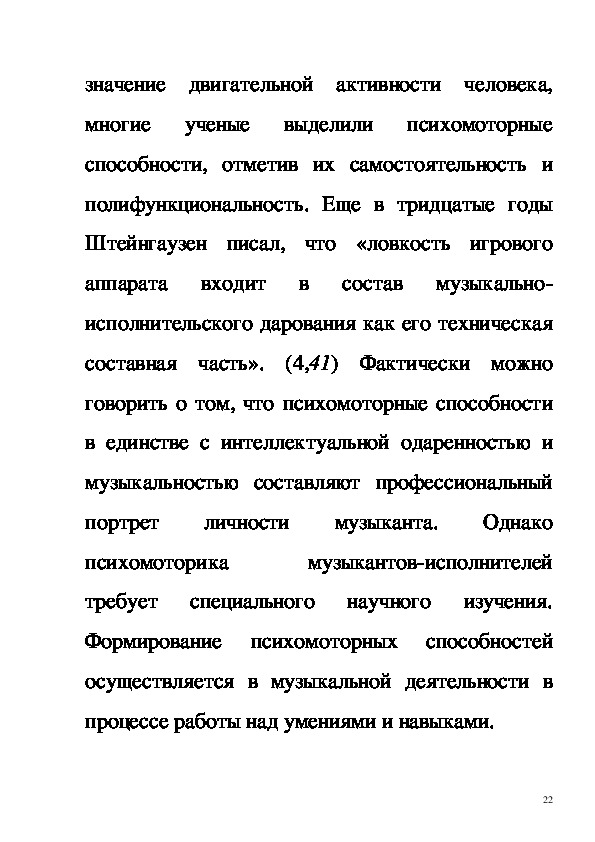 значение двигательной активности человека, многие ученые выделили психомоторные способности, отметив их самостоятельность и полифункциональность. Еще в тридцатые годы Штейнгаузен писал, что «ловкость игрового аппарата входит в состав музыкально-исполнительского дарования как его техническая составная часть». (4,41) Фактически можно говорить о том, что психомоторные способности в единстве с интеллектуальной одаренностью и музыкальностью составляют профессиональный портрет личности музыканта. Однако психомоторика музыкантов-исполнителей требует специального научного изучения. Формирование психомоторных способностей осуществляется в музыкальной деятельности в процессе работы над умениями и навыками.

22